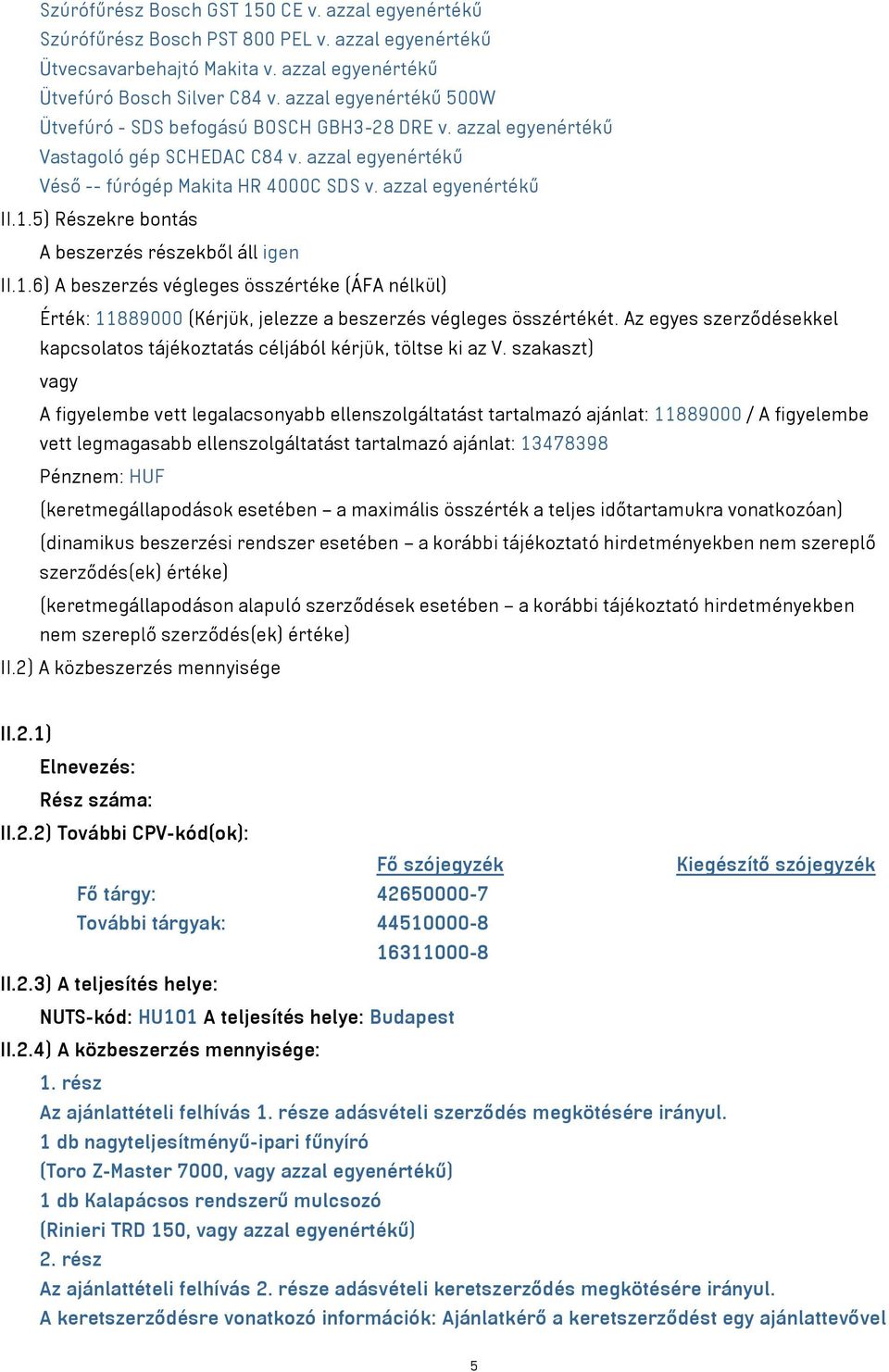 Szúrófűrész Bosch GST 150 CE v. azzal egyenértékű
Szúrófűrész Bosch PST 800 PEL v. azzal egyenértékű
Ütvecsavarbehajtó Makita v. azzal egyenértékű
Ütvefúró Bosch Silver C84 v. azzal egyenértékű 500W
Ütvefúró - SDS befogású BOSCH GBH3-28 DRE v. azzal egyenértékű
Vastagoló gép SCHEDAC C84 v. azzal egyenértékű
Véső -- fúrógép Makita HR 4000C SDS v. azzal egyenértékű

II.1.5) Részekre bontás

A beszerzés részekből áll igen

II.1.6) A beszerzés végleges összértéke (ÁFA nélkül)

Érték: 11889000 (Kérjük, jelezze a beszerzés végleges összértékét. Az egyes szerződésekkel kapcsolatos tájékoztatás céljából kérjük, töltse ki az V. szakaszt)

vagy

A figyelembe vett legalacsonyabb ellenszolgáltatást tartalmazó ajánlat: 11889000 / A figyelembe vett legmagasabb ellenszolgáltatást tartalmazó ajánlat: 13478398

Pénznem: HUF

(keretmegállapodások esetében – a maximális összérték a teljes időtartamukra vonatkozóan)

(dinamikus beszerzési rendszer esetében – a korábbi tájékoztató hirdetményekben nem szereplő szerződés(ek) értéke)

(keretmegállapodáson alapuló szerződések esetében – a korábbi tájékoztató hirdetményekben nem szereplő szerződés(ek) értéke)

II.2) A közbeszerzés mennyisége

II.2.1)

Elnevezés:

Rész száma:

II.2.2) További CPV-kód(ok):

| | Fő szójegyzék | Kiegészítő szójegyzék |
|---|---|---|
| Fő tárgy: | 42650000-7 | |
| További tárgyak: | 44510000-8 | |
| | 16311000-8 | |

II.2.3) A teljesítés helye:

NUTS-kód: HU101 A teljesítés helye: Budapest

II.2.4) A közbeszerzés mennyisége:

1. rész
Az ajánlattételi felhívás 1. része adásvételi szerződés megkötésére irányul.
1 db nagyteljesítményű-ipari fűnyíró
(Toro Z-Master 7000, vagy azzal egyenértékű)
1 db Kalapácsos rendszerű mulcsozó
(Rinieri TRD 150, vagy azzal egyenértékű)
2. rész
Az ajánlattételi felhívás 2. része adásvételi keretszerződés megkötésére irányul.
A keretszerződésre vonatkozó információk: Ajánlatkérő a keretszerződést egy ajánlattevővel

5